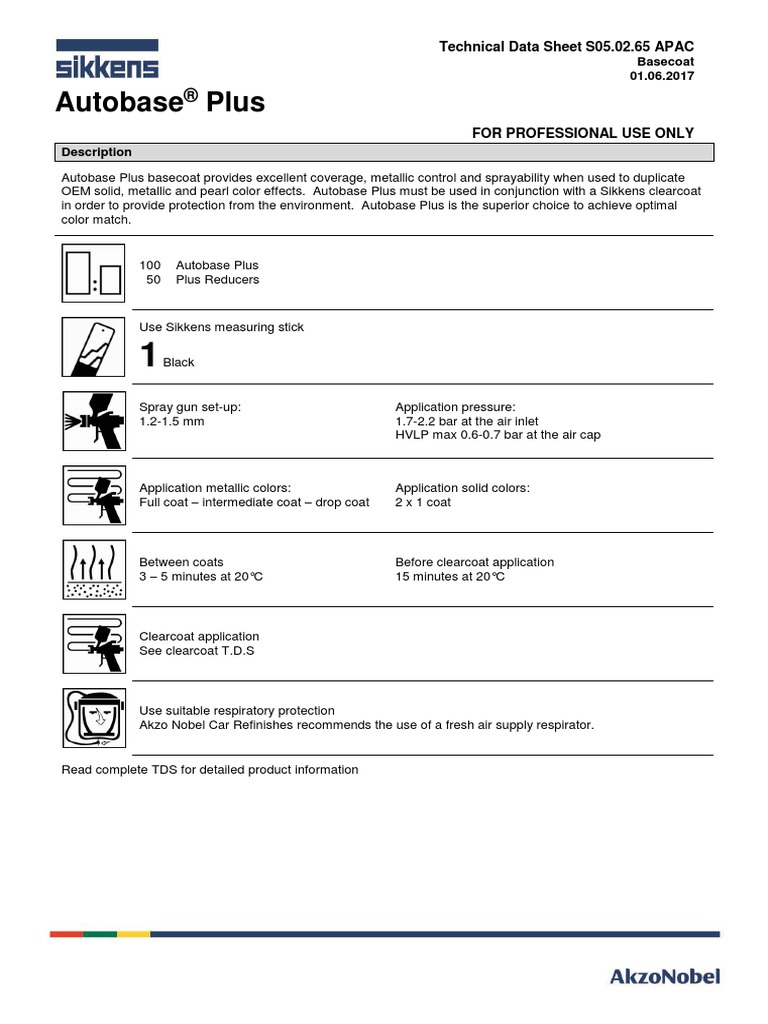 sikkens

Technical Data Sheet S05.02.65 APAC
Basecoat
01.06.2017

Autobase® Plus

FOR PROFESSIONAL USE ONLY

Description

Autobase Plus basecoat provides excellent coverage, metallic control and sprayability when used to duplicate OEM solid, metallic and pearl color effects. Autobase Plus must be used in conjunction with a Sikkens clearcoat in order to provide protection from the environment. Autobase Plus is the superior choice to achieve optimal color match.

100 Autobase Plus
50 Plus Reducers

Use Sikkens measuring stick
1 Black

Spray gun set-up:
1.2-1.5 mm

Application pressure:
1.7-2.2 bar at the air inlet
HVLP max 0.6-0.7 bar at the air cap

Application metallic colors:
Full coat – intermediate coat – drop coat

Application solid colors:
2 x 1 coat

Between coats
3 – 5 minutes at 20°C

Before clearcoat application
15 minutes at 20°C

Clearcoat application
See clearcoat T.D.S

Use suitable respiratory protection
Akzo Nobel Car Refinishes recommends the use of a fresh air supply respirator.

Read complete TDS for detailed product information

AkzoNobel